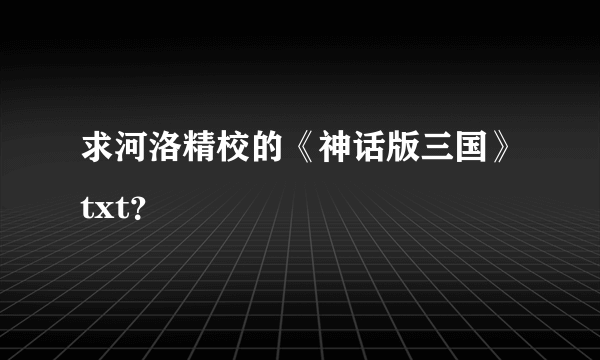 求河洛精校的《神话版三国》txt?